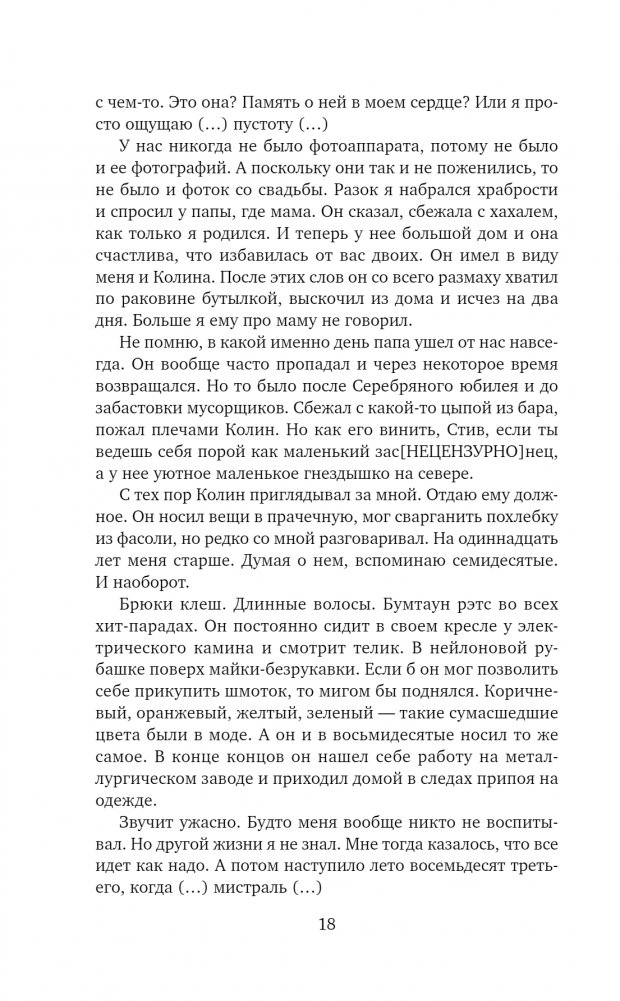 с чем-то. Это она? Память о ней в моем сердце? Или я просто ощущаю (…) пустоту (…)

У нас никогда не было фотоаппарата, потому не было и ее фотографий. А поскольку они так и не поженились, то не было и фоток со свадьбы. Разок я набрался храбрости и спросил у папы, где мама. Он сказал, сбежала с хахалем, как только я родился. И теперь у нее большой дом и она счастлива, что избавилась от вас двоих. Он имел в виду меня и Колина. После этих слов он со всего размаху хватил по раковине бутылкой, выскочил из дома и исчез на два дня. Больше я ему про маму не говорил.

Не помню, в какой именно день папа ушел от нас навсегда. Он вообще часто пропадал и через некоторое время возвращался. Но то было после Серебряного юбилея и до забастовки мусорщиков. Сбежал с какой-то цыпой из бара, пожал плечами Колин. Но как его винить, Стив, если ты ведешь себя порой как маленький зас[НЕЦЕНЗУРНО]нец, а у нее уютное маленькое гнездышко на севере.

С тех пор Колин приглядывал за мной. Отдаю ему должное. Он носил вещи в прачечную, мог сварганить похлебку из фасоли, но редко со мной разговаривал. На одиннадцать лет меня старше. Думая о нем, вспоминаю семидесятые. И наоборот.

Брюки клеш. Длинные волосы. Бумтаун рэтс во всех хит-парадах. Он постоянно сидит в своем кресле у электрического камина и смотрит телик. В нейлоновой рубашке поверх майки-безрукавки. Если б он мог позволить себе прикупить шмоток, то мигом бы поднялся. Коричневый, оранжевый, желтый, зеленый — такие сумасшедшие цвета были в моде. А он и в восьмидесятые носил то же самое. В конце концов он нашел себе работу на металлургическом заводе и приходил домой в следах припоя на одежде.

Звучит ужасно. Будто меня вообще никто не воспитывал. Но другой жизни я не знал. Мне тогда казалось, что все идет как надо. А потом наступило лето восемьдесят третьего, когда (…) мистраль (…)

18